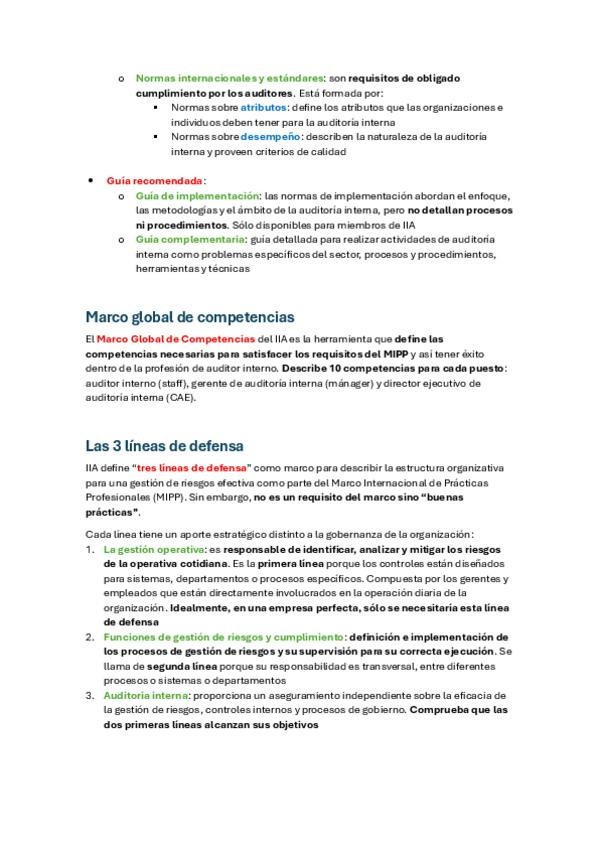 o Normas internacionales y estándares: son requisitos de obligado cumplimiento por los auditores. Está formada por:
▪ Normas sobre atributos: define los atributos que las organizaciones e individuos deben tener para la auditoría interna
▪ Normas sobre desempeño: describen la naturaleza de la auditoría interna y proveen criterios de calidad

• Guía recomendada:
o Guía de implementación: las normas de implementación abordan el enfoque, las metodologías y el ámbito de la auditoría interna, pero no detallan procesos ni procedimientos. Sólo disponibles para miembros de IIA
o Guía complementaria: guía detallada para realizar actividades de auditoría interna como problemas específicos del sector, procesos y procedimientos, herramientas y técnicas

Marco global de competencias

El Marco Global de Competencias del IIA es la herramienta que define las competencias necesarias para satisfacer los requisitos del MIPP y así tener éxito dentro de la profesión de auditor interno. Describe 10 competencias para cada puesto: auditor interno (staff), gerente de auditoría interna (mánager) y director ejecutivo de auditoría interna (CAE).

Las 3 líneas de defensa

IIA define "tres líneas de defensa" como marco para describir la estructura organizativa para una gestión de riesgos efectiva como parte del Marco Internacional de Prácticas Profesionales (MIPP). Sin embargo, no es un requisito del marco sino "buenas prácticas".

Cada línea tiene un aporte estratégico distinto a la gobernanza de la organización:
1. La gestión operativa: es responsable de identificar, analizar y mitigar los riesgos de la operativa cotidiana. Es la primera línea porque los controles están diseñados para sistemas, departamentos o procesos específicos. Compuesta por los gerentes y empleados que están directamente involucrados en la operación diaria de la organización. Idealmente, en una empresa perfecta, sólo se necesitaría esta línea de defensa
2. Funciones de gestión de riesgos y cumplimiento: definición e implementación de los procesos de gestión de riesgos y su supervisión para su correcta ejecución. Se llama de segunda línea porque su responsabilidad es transversal, entre diferentes procesos o sistemas o departamentos
3. Auditoría interna: proporciona un aseguramiento independiente sobre la eficacia de la gestión de riesgos, controles internos y procesos de gobierno. Comprueba que las dos primeras líneas alcanzan sus objetivos